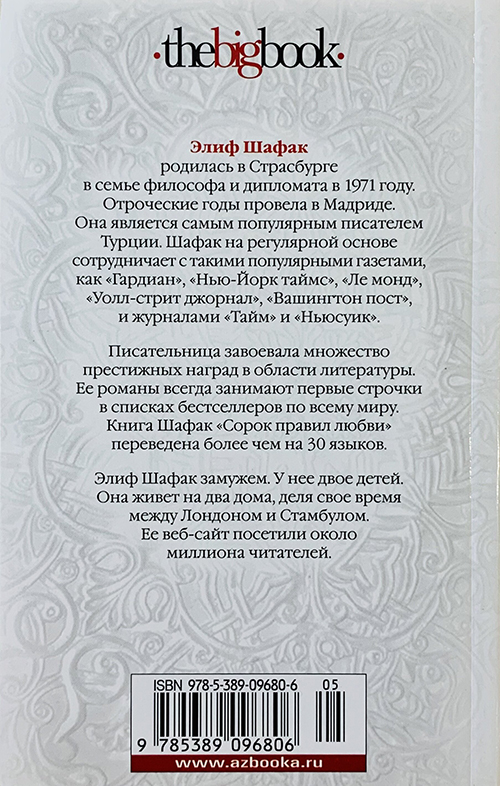 ·thebigbook·

Элиф Шафак родилась в Страсбурге в семье философа и дипломата в 1971 году. Отроческие годы провела в Мадриде. Она является самым популярным писателем Турции. Шафак на регулярной основе сотрудничает с такими популярными газетами, как «Гардиан», «Нью-Йорк таймс», «Ле монд», «Уолл-стрит джорнал», «Вашингтон пост», и журналами «Тайм» и «Ньюсуик».

Писательница завоевала множество престижных наград в области литературы. Ее романы всегда занимают первые строчки в списках бестселлеров по всему миру. Книга Шафак «Сорок правил любви» переведена более чем на 30 языков.

Элиф Шафак замужем. У нее двое детей. Она живет на два дома, деля свое время между Лондоном и Стамбулом. Ее веб-сайт посетили около миллиона читателей.

ISBN 978-5-389-09680-6 05

9 785389 096806

www.azbooka.ru